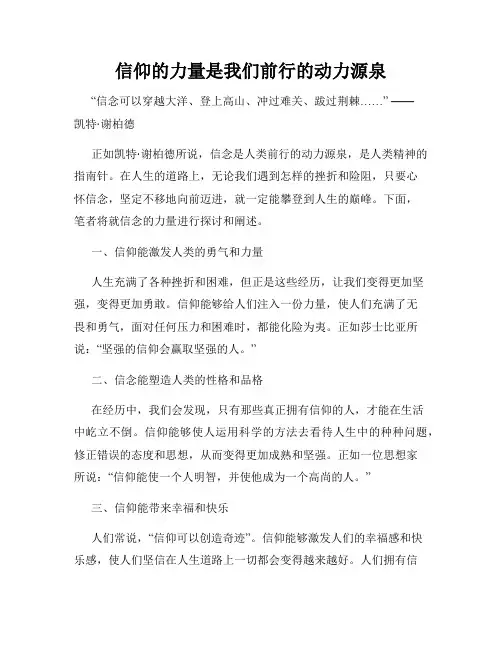 信仰的力量是我们前行的动力源泉

“信念可以穿越大洋、登上高山、冲过难关、跋过荆棘……”——凯特·谢柏德

正如凯特·谢柏德所说，信念是人类前行的动力源泉，是人类精神的指南针。在人生的道路上，无论我们遇到怎样的挫折和险阻，只要心怀信念，坚定不移地向前迈进，就一定能攀登到人生的巅峰。下面，笔者将就信念的力量进行探讨和阐述。

一、信仰能激发人类的勇气和力量

人生充满了各种挫折和困难，但正是这些经历，让我们变得更加坚强，变得更加勇敢。信仰能够给人们注入一份力量，使人们充满了无畏和勇气，面对任何压力和困难时，都能化险为夷。正如莎士比亚所说：“坚强的信仰会赢取坚强的人。”

二、信念能塑造人类的性格和品格

在经历中，我们会发现，只有那些真正拥有信仰的人，才能在生活中屹立不倒。信仰能够使人运用科学的方法去看待人生中的种种问题，修正错误的态度和思想，从而变得更加成熟和坚强。正如一位思想家所说：“信仰能使一个人明智，并使他成为一个高尚的人。”

三、信仰能带来幸福和快乐

人们常说，“信仰可以创造奇迹”。信仰能够激发人们的幸福感和快乐感，使人们坚信在人生道路上一切都会变得越来越好。人们拥有信